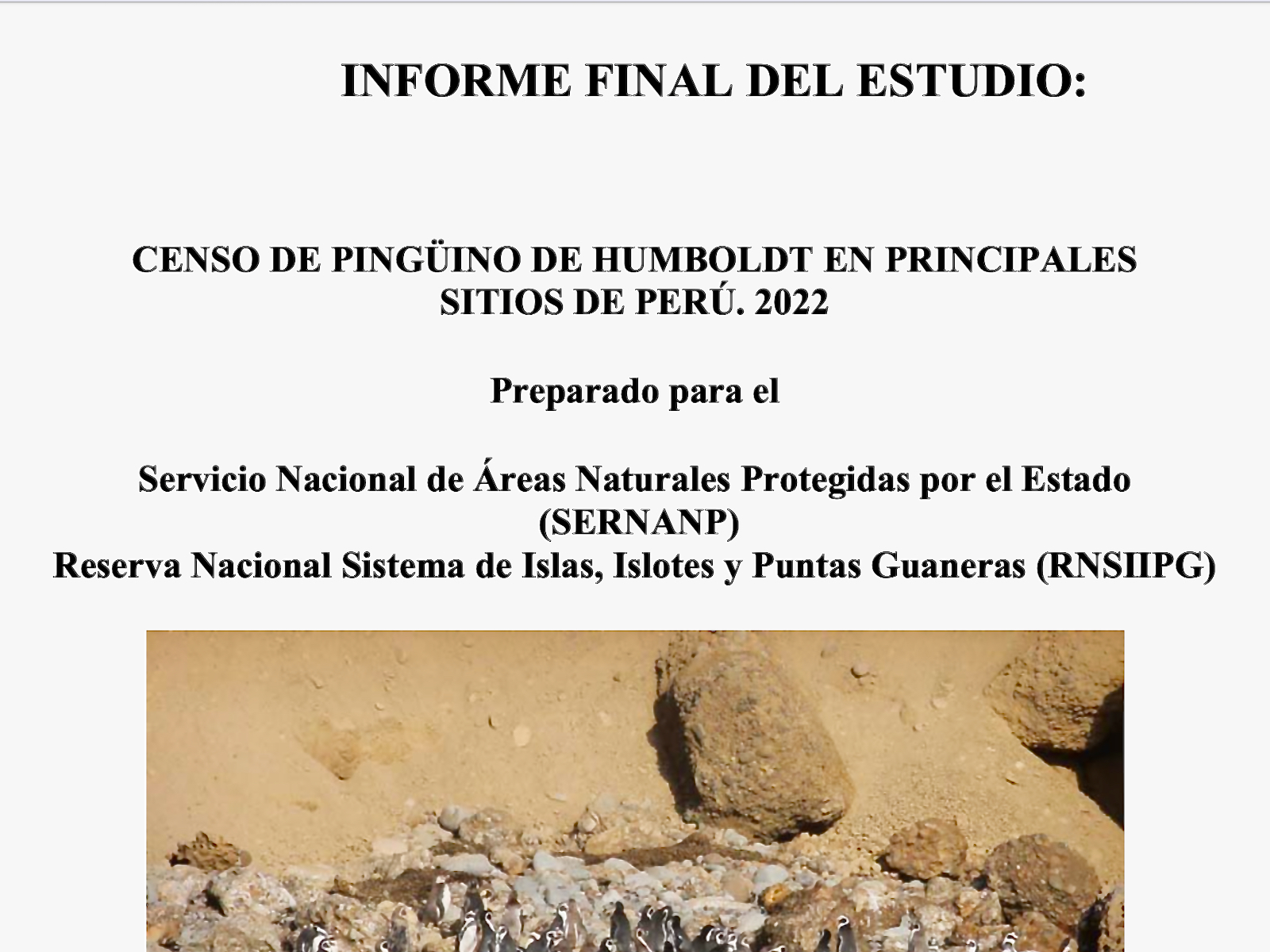 INFORME FINAL DEL ESTUDIO:

CENSO DE PINGÜINO DE HUMBOLDT EN PRINCIPALES SITIOS DE PERÚ. 2022

Preparado para el

Servicio Nacional de Áreas Naturales Protegidas por el Estado (SERNANP)
Reserva Nacional Sistema de Islas, Islotes y Puntas Guaneras (RNSIIPG)